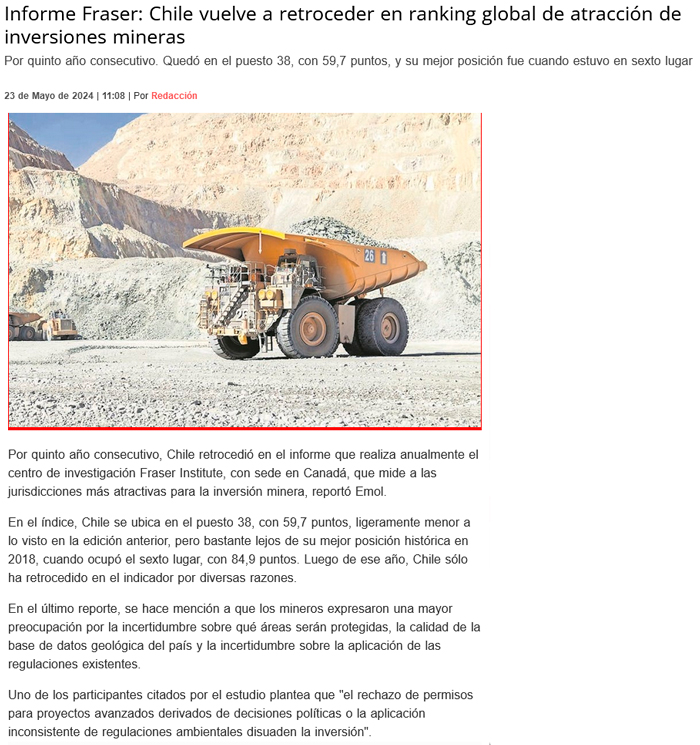 Informe Fraser: Chile vuelve a retroceder en ranking global de atracción de inversiones mineras

Por quinto año consecutivo. Quedó en el puesto 38, con 59,7 puntos, y su mejor posición fue cuando estuvo en sexto lugar

23 de Mayo de 2024 | 11:08 | Por Redacción

26

Por quinto año consecutivo, Chile retrocedió en el informe que realiza anualmente el centro de investigación Fraser Institute, con sede en Canadá, que mide a las jurisdicciones más atractivas para la inversión minera, reportó Emol.

En el índice, Chile se ubica en el puesto 38, con 59,7 puntos, ligeramente menor a lo visto en la edición anterior, pero bastante lejos de su mejor posición histórica en 2018, cuando ocupó el sexto lugar, con 84,9 puntos. Luego de ese año, Chile sólo ha retrocedido en el indicador por diversas razones.

En el último reporte, se hace mención a que los mineros expresaron una mayor preocupación por la incertidumbre sobre qué áreas serán protegidas, la calidad de la base de datos geológica del país y la incertidumbre sobre la aplicación de las regulaciones existentes.

Uno de los participantes citados por el estudio plantea que "el rechazo de permisos para proyectos avanzados derivados de decisiones políticas o la aplicación inconsistente de regulaciones ambientales disuaden la inversión".